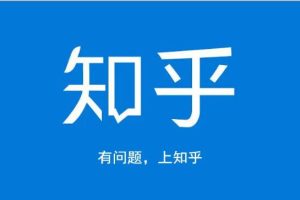 知乎

有问题，上知乎